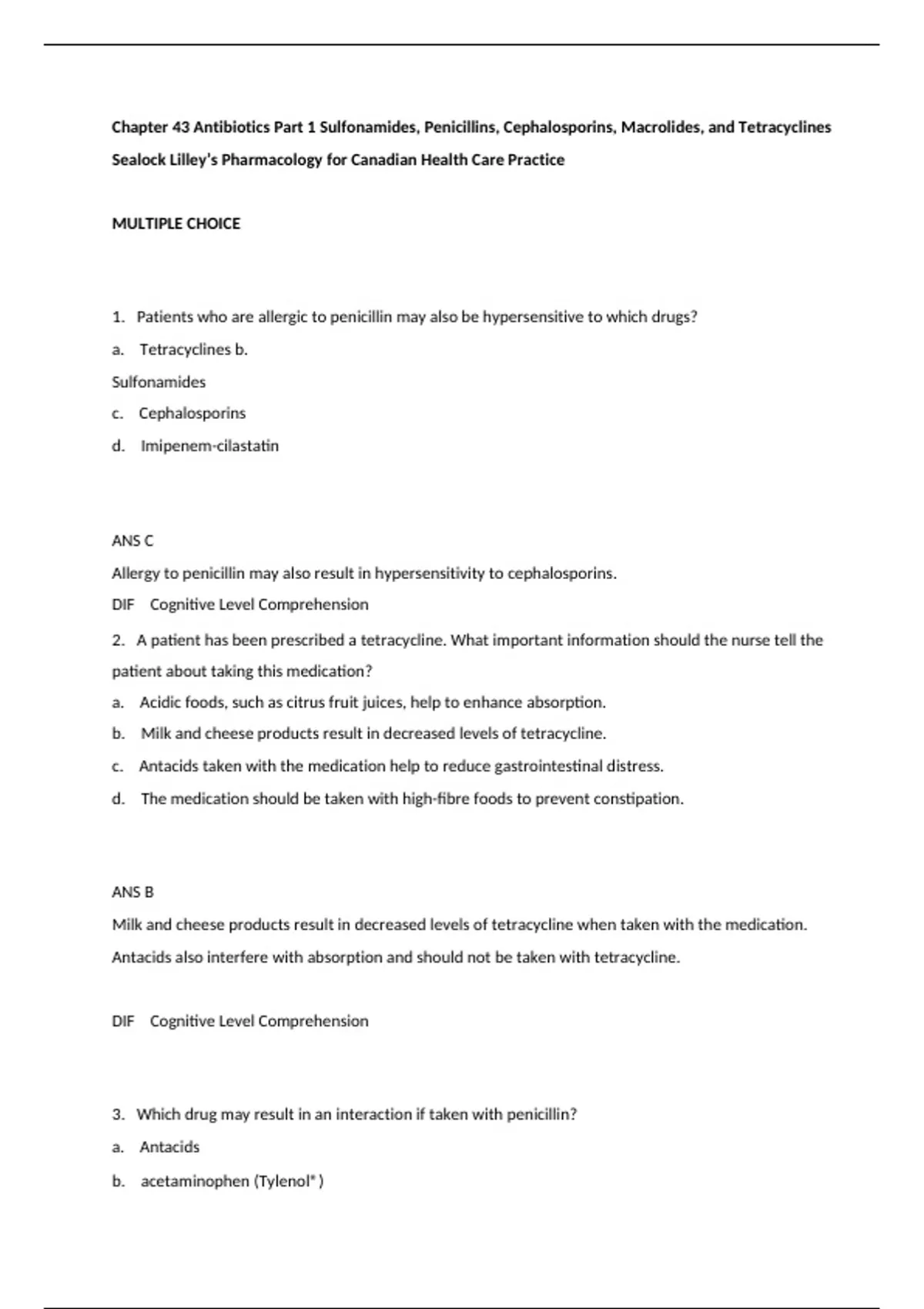 Chapter 43 Antibiotics Part 1 Sulfonamides, Penicillins, Cephalosporins, Macrolides, and Tetracyclines

Sealock Lilley's Pharmacology for Canadian Health Care Practice

MULTIPLE CHOICE

1. Patients who are allergic to penicillin may also be hypersensitive to which drugs?

a. Tetracyclines b.

Sulfonamides

c. Cephalosporins

d. Imipenem-cilastatin

ANS C

Allergy to penicillin may also result in hypersensitivity to cephalosporins.

DIF Cognitive Level Comprehension

2. A patient has been prescribed a tetracycline. What important information should the nurse tell the patient about taking this medication?

a. Acidic foods, such as citrus fruit juices, help to enhance absorption.

b. Milk and cheese products result in decreased levels of tetracycline.

c. Antacids taken with the medication help to reduce gastrointestinal distress.

d. The medication should be taken with high-fibre foods to prevent constipation.

ANS B

Milk and cheese products result in decreased levels of tetracycline when taken with the medication. Antacids also interfere with absorption and should not be taken with tetracycline.

DIF Cognitive Level Comprehension

3. Which drug may result in an interaction if taken with penicillin?

a. Antacids

b. acetaminophen (Tylenol® )